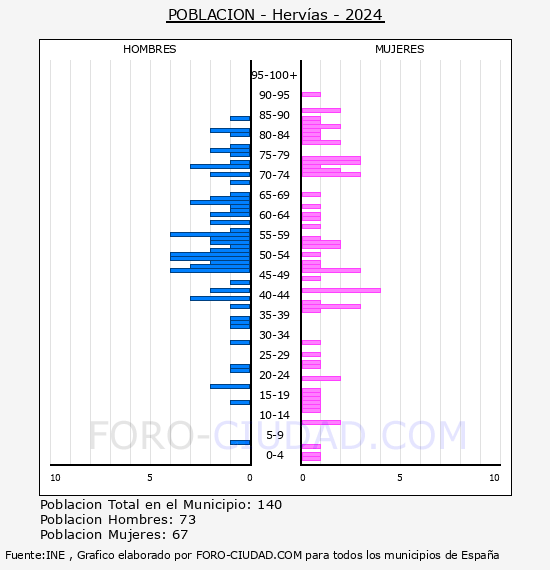 POBLACION - Hervías - 2024

HOMBRES

MUJERES

95-100+
90-95
85-90
80-84
75-79
70-74
65-69
60-64
55-59
50-54
45-49
40-44
35-39
30-34
25-29
20-24
15-19
10-14
5-9
0-4

10 5 0

0 5 10

FORO-CIUDAD.COM

Poblacion Total en el Municipio: 140
Poblacion Hombres: 73
Poblacion Mujeres: 67

Fuente:INE , Grafico elaborado por FORO-CIUDAD.COM para todos los municipios de España